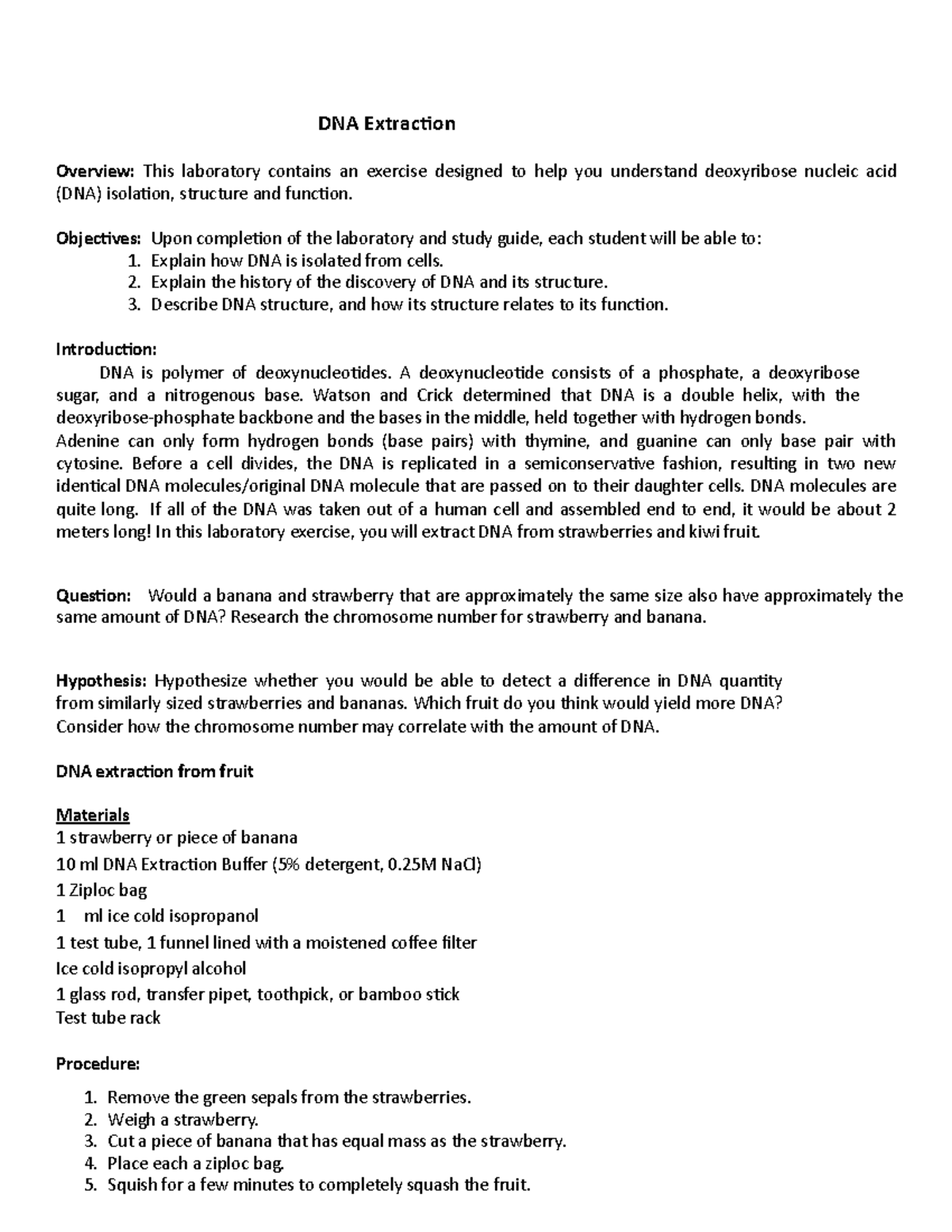 DNA Extraction

Overview: This laboratory contains an exercise designed to help you understand deoxyribose nucleic acid (DNA) isolation, structure and function.

Objectives: Upon completion of the laboratory and study guide, each student will be able to:
1. Explain how DNA is isolated from cells.
2. Explain the history of the discovery of DNA and its structure.
3. Describe DNA structure, and how its structure relates to its function.

Introduction:

DNA is polymer of deoxynucleotides. A deoxynucleotide consists of a phosphate, a deoxyribose sugar, and a nitrogenous base. Watson and Crick determined that DNA is a double helix, with the deoxyribose-phosphate backbone and the bases in the middle, held together with hydrogen bonds.

Adenine can only form hydrogen bonds (base pairs) with thymine, and guanine can only base pair with cytosine. Before a cell divides, the DNA is replicated in a semiconservative fashion, resulting in two new identical DNA molecules/original DNA molecule that are passed on to their daughter cells. DNA molecules are quite long. If all of the DNA was taken out of a human cell and assembled end to end, it would be about 2 meters long! In this laboratory exercise, you will extract DNA from strawberries and kiwi fruit.

Question: Would a banana and strawberry that are approximately the same size also have approximately the same amount of DNA? Research the chromosome number for strawberry and banana.

Hypothesis: Hypothesize whether you would be able to detect a difference in DNA quantity from similarly sized strawberries and bananas. Which fruit do you think would yield more DNA? Consider how the chromosome number may correlate with the amount of DNA.

DNA extraction from fruit

Materials
1 strawberry or piece of banana
10 ml DNA Extraction Buffer (5% detergent, 0.25M NaCl)
1 Ziploc bag
1 ml ice cold isopropanol
1 test tube, 1 funnel lined with a moistened coffee filter
Ice cold isopropyl alcohol
1 glass rod, transfer pipet, toothpick, or bamboo stick
Test tube rack

Procedure:
1. Remove the green sepals from the strawberries.
2. Weigh a strawberry.
3. Cut a piece of banana that has equal mass as the strawberry.
4. Place each a ziploc bag.
5. Squish for a few minutes to completely squash the fruit.